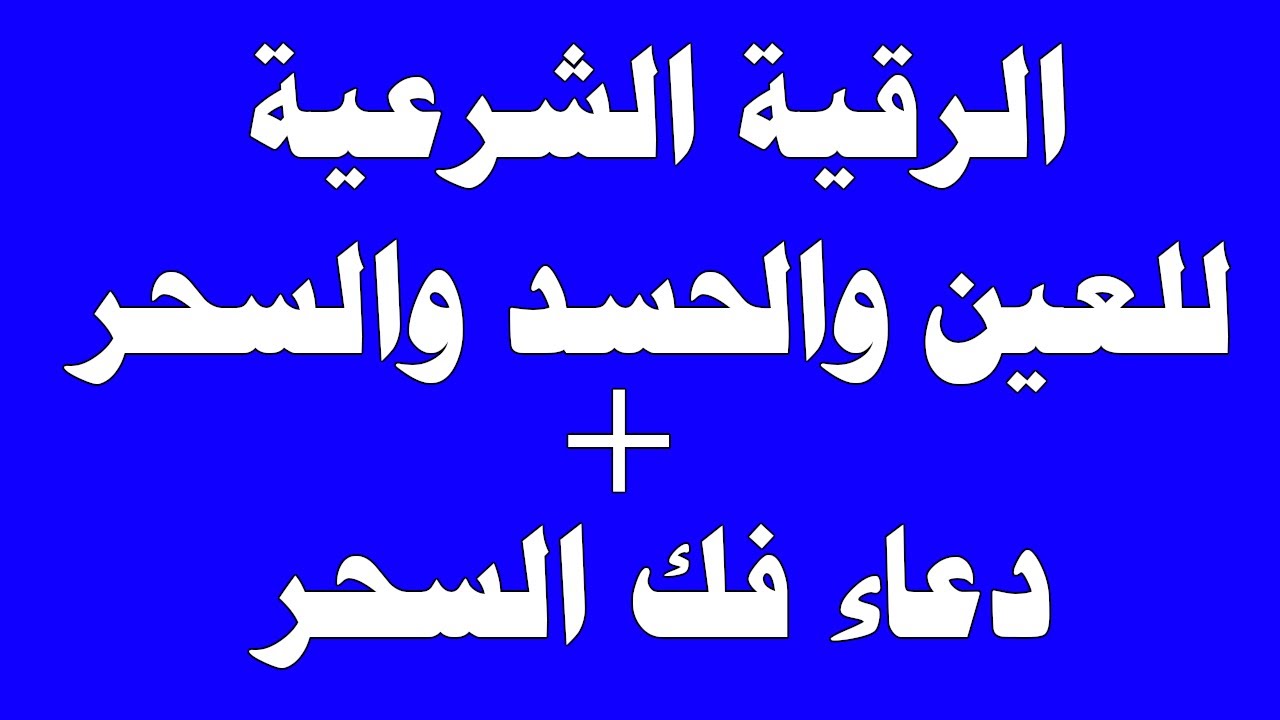 الرقية الشرعية
للعين والحسد والسحر
+
دعاء فك السحر